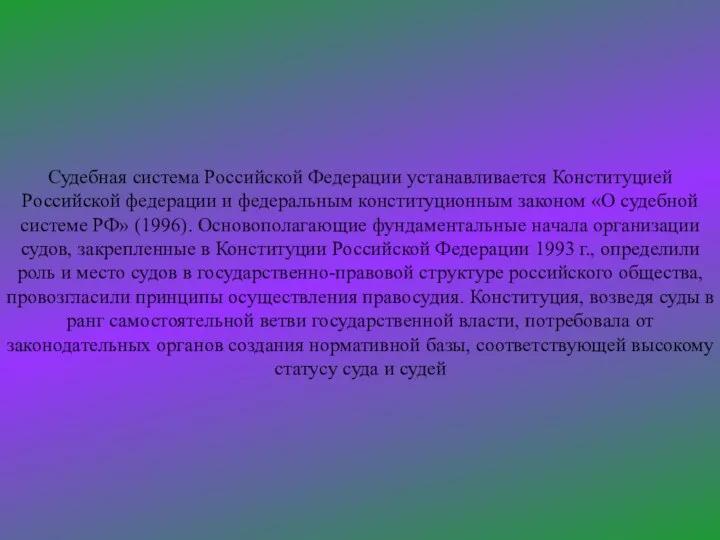 Судебная система Российской Федерации устанавливается Конституцией Российской федерации и федеральным конституционным законом «О судебной системе РФ» (1996). Основополагающие фундаментальные начала организации судов, закрепленные в Конституции Российской Федерации 1993 г., определили роль и место судов в государственно-правовой структуре российского общества, провозгласили принципы осуществления правосудия. Конституция, возведя суды в ранг самостоятельной ветви государственной власти, потребовала от законодательных органов создания нормативной базы, соответствующей высокому статусу суда и судей